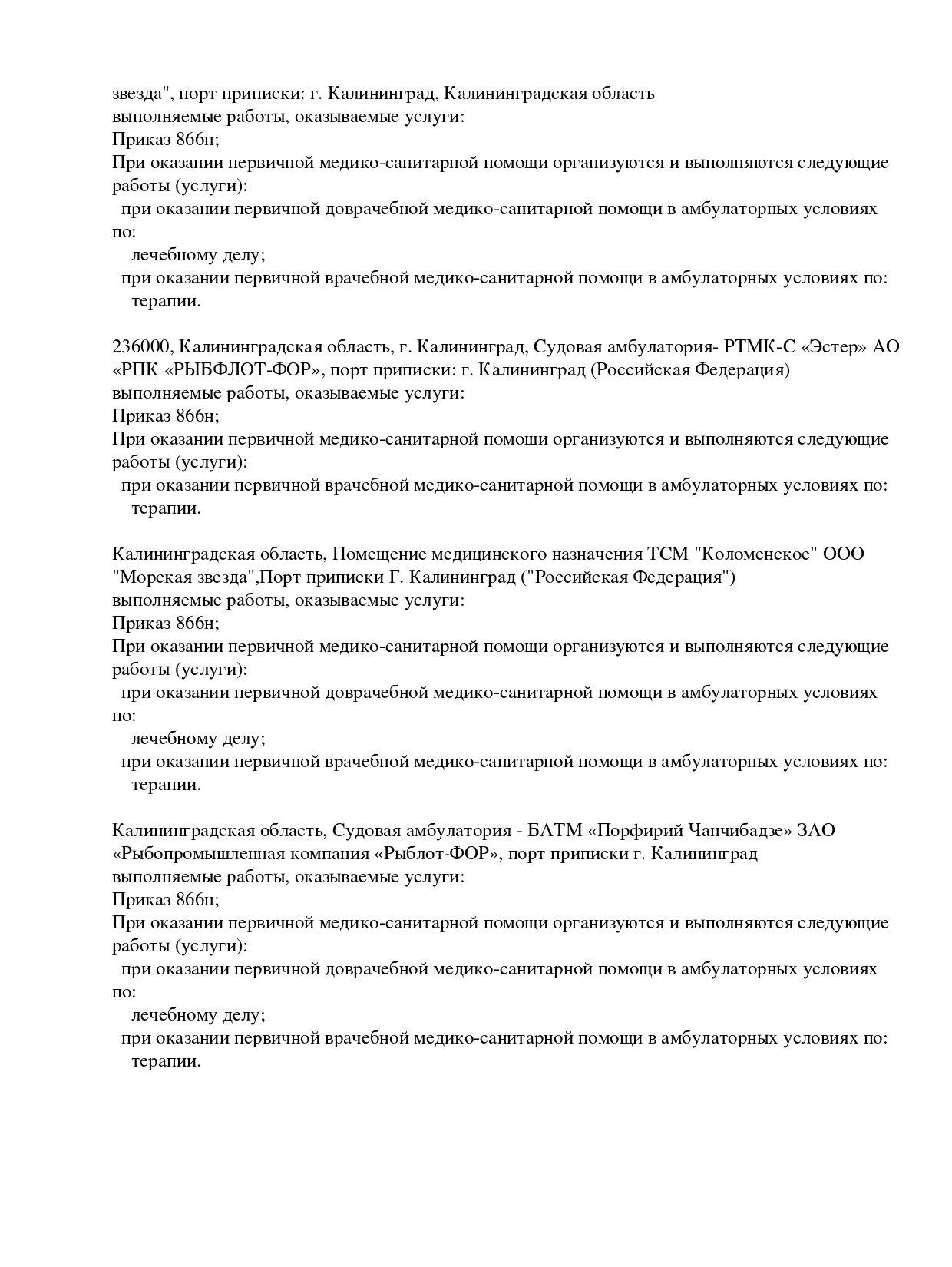 звезда", порт приписки: г. Калининград, Калининградская область
выполняемые работы, оказываемые услуги:
Приказ 866н;
При оказании первичной медико-санитарной помощи организуются и выполняются следующие работы (услуги):
при оказании первичной доврачебной медико-санитарной помощи в амбулаторных условиях по:
лечебному делу;
при оказании первичной врачебной медико-санитарной помощи в амбулаторных условиях по:
терапии.

236000, Калининградская область, г. Калининград, Судовая амбулатория- РТМК-С «Эстер» АО «РПК «РЫБФЛОТ-ФОР», порт приписки: г. Калининград (Российская Федерация)
выполняемые работы, оказываемые услуги:
Приказ 866н;
При оказании первичной медико-санитарной помощи организуются и выполняются следующие работы (услуги):
при оказании первичной врачебной медико-санитарной помощи в амбулаторных условиях по:
терапии.

Калининградская область, Помещение медицинского назначения ТСМ "Коломенское" ООО "Морская звезда",Порт приписки Г. Калининград ("Российская Федерация")
выполняемые работы, оказываемые услуги:
Приказ 866н;
При оказании первичной медико-санитарной помощи организуются и выполняются следующие работы (услуги):
при оказании первичной доврачебной медико-санитарной помощи в амбулаторных условиях по:
лечебному делу;
при оказании первичной врачебной медико-санитарной помощи в амбулаторных условиях по:
терапии.

Калининградская область, Судовая амбулатория - БАТМ «Порфирий Чанчибадзе» ЗАО «Рыбопромышленная компания «Рыблот-ФОР», порт приписки г. Калининград
выполняемые работы, оказываемые услуги:
Приказ 866н;
При оказании первичной медико-санитарной помощи организуются и выполняются следующие работы (услуги):
при оказании первичной доврачебной медико-санитарной помощи в амбулаторных условиях по:
лечебному делу;
при оказании первичной врачебной медико-санитарной помощи в амбулаторных условиях по:
терапии.